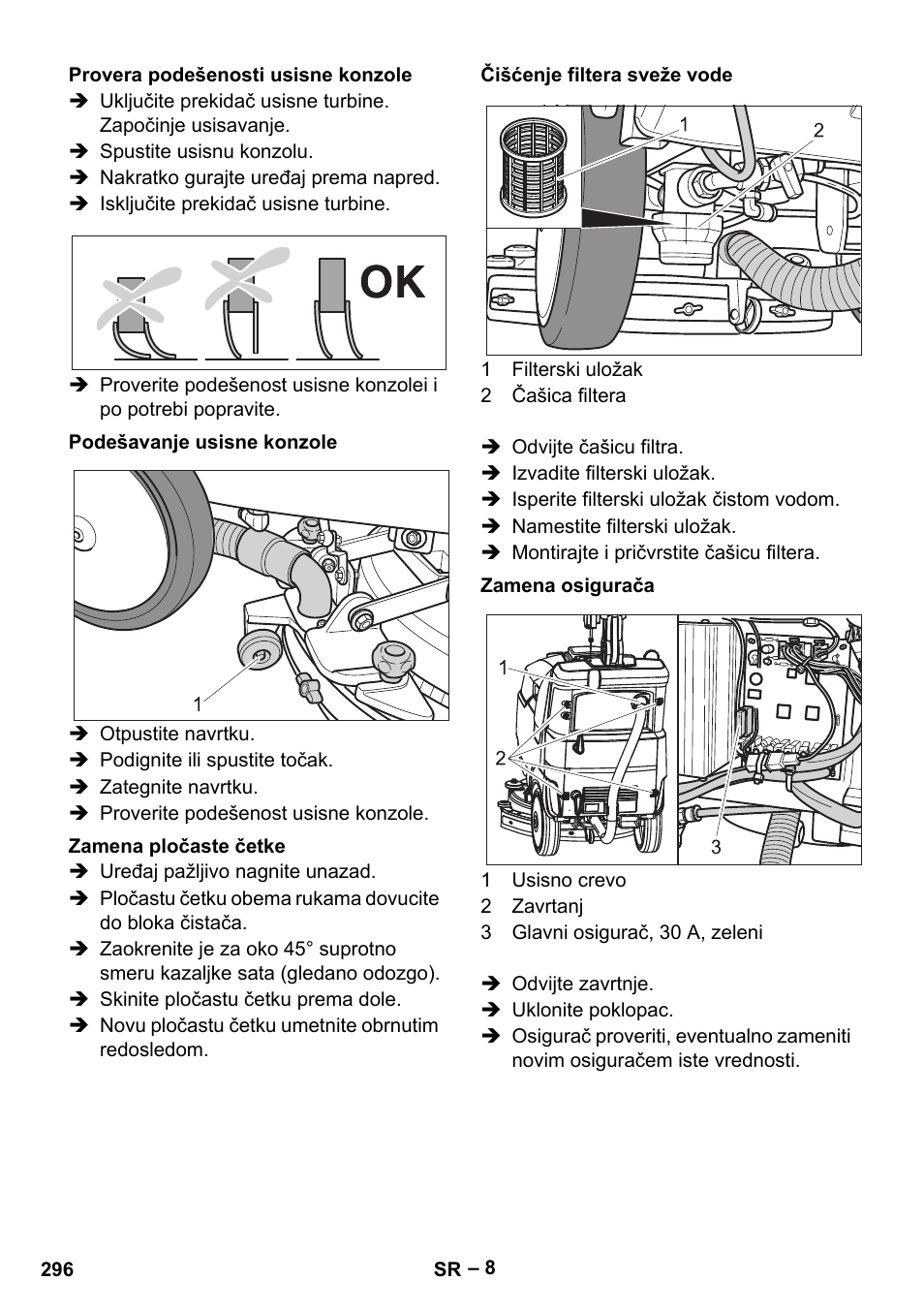 **Provera podešenosti usisne konzole**

➔ Uključite prekidač usisne turbine. Započinje usisavanje.

➔ Spustite usisnu konzolu.

➔ Nakratko gurajte uređaj prema napred.

➔ Isključite prekidač usisne turbine.

OK

➔ Proverite podešenost usisne konzolei i po potrebi popravite.

**Podešavanje usisne konzole**

1

➔ Otpustite navrtku.

➔ Podignite ili spustite točak.

➔ Zategnite navrtku.

➔ Proverite podešenost usisne konzole.

**Zamena pločaste četke**

➔ Uređaj pažljivo nagnite unazad.

➔ Pločastu četku obema rukama dovucite do bloka čistača.

➔ Zaokrenite je za oko 45° suprotno smeru kazaljke sata (gledano odozgo).

➔ Skinite pločastu četku prema dole.

➔ Novu pločastu četku umetnite obrnutim redosledom.

**Čišćenje filtera sveže vode**

1 2

1 Filterski uložak
2 Čašica filtera

➔ Odvijte čašicu filtra.

➔ Izvadite filterski uložak.

➔ Isperite filterski uložak čistom vodom.

➔ Namestite filterski uložak.

➔ Montirajte i pričvrstite čašicu filtera.

**Zamena osigurača**

1 2 3

1 Usisno crevo
2 Zavrtanj
3 Glavni osigurač, 30 A, zeleni

➔ Odvijte zavrtnje.

➔ Uklonite poklopac.

➔ Osigurač proveriti, eventualno zameniti novim osiguračem iste vrednosti.

296 SR – 8